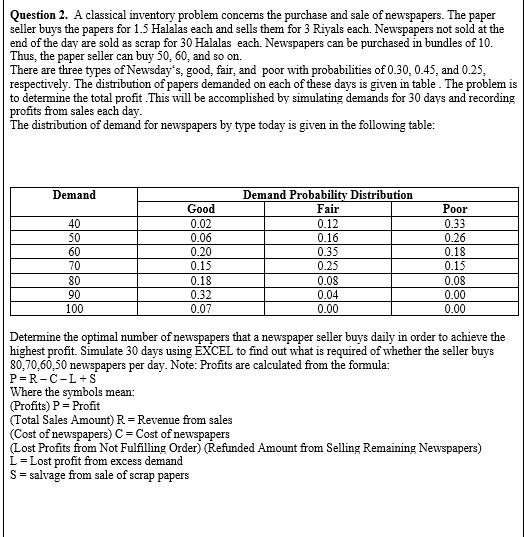 **Question 2.** A classical inventory problem concerns the purchase and sale of newspapers. The paper seller buys the papers for 1.5 Halalas each and sells them for 3 Riyals each. Newspapers not sold at the end of the day are sold as scrap for 30 Halalas each. Newspapers can be purchased in bundles of 10. Thus, the paper seller can buy 50, 60, and so on.
There are three types of Newsday's, good, fair, and poor with probabilities of 0.30, 0.45, and 0.25, respectively. The distribution of papers demanded on each of these days is given in table . The problem is to determine the total profit .This will be accomplished by simulating demands for 30 days and recording profits from sales each day.
The distribution of demand for newspapers by type today is given in the following table:

| Demand | Demand Probability Distribution | | |
|---|---|---|---|
| | Good | Fair | Poor |
| 40 | 0.02 | 0.12 | 0.33 |
| 50 | 0.06 | 0.16 | 0.26 |
| 60 | 0.20 | 0.35 | 0.18 |
| 70 | 0.15 | 0.25 | 0.15 |
| 80 | 0.18 | 0.08 | 0.08 |
| 90 | 0.32 | 0.04 | 0.00 |
| 100 | 0.07 | 0.00 | 0.00 |

Determine the optimal number of newspapers that a newspaper seller buys daily in order to achieve the highest profit. Simulate 30 days using EXCEL to find out what is required of whether the seller buys 80,70,60,50 newspapers per day. Note: Profits are calculated from the formula:
P = R – C – L + S
Where the symbols mean:
(Profits) P = Profit
(Total Sales Amount) R = Revenue from sales
(Cost of newspapers) C = Cost of newspapers
(Lost Profits from Not Fulfilling Order) (Refunded Amount from Selling Remaining Newspapers)
L = Lost profit from excess demand
S = salvage from sale of scrap papers